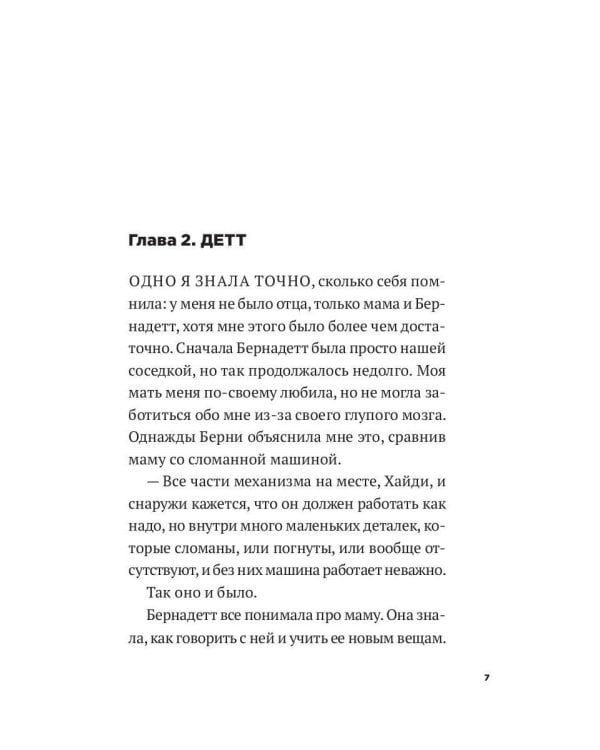 Глава 2. ДЕТТ

ОДНО Я ЗНАЛА ТОЧНО, сколько себя помнила: у меня не было отца, только мама и Бернадетт, хотя мне этого было более чем достаточно. Сначала Бернадетт была просто нашей соседкой, но так продолжалось недолго. Моя мать меня по-своему любила, но не могла заботиться обо мне из-за своего глупого мозга. Однажды Берни объяснила мне это, сравнив маму со сломанной машиной.

— Все части механизма на месте, Хайди, и снаружи кажется, что он должен работать как надо, но внутри много маленьких деталек, которые сломаны, или погнуты, или вообще отсутствуют, и без них машина работает неважно.

Так оно и было.

Бернадетт все понимала про маму. Она знала, как говорить с ней и учить ее новым вещам.

7